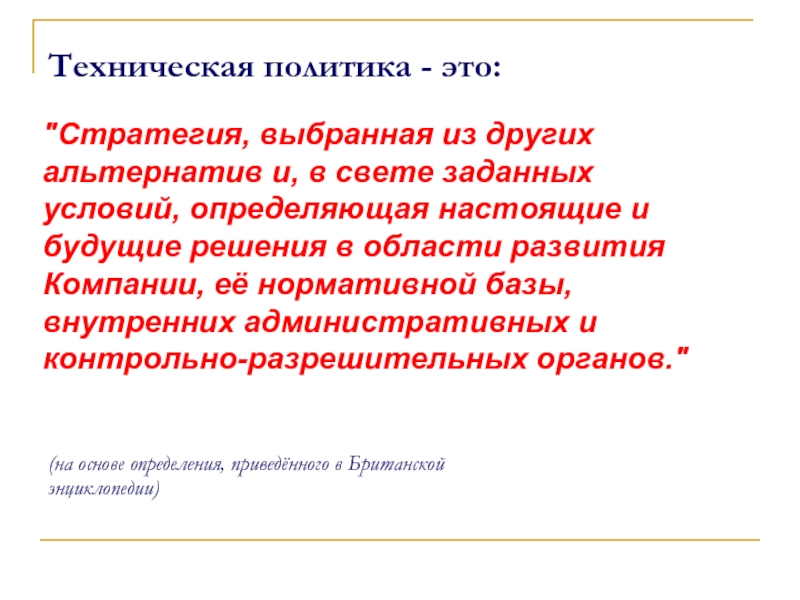 Техническая политика - это:

"Стратегия, выбранная из других альтернатив и, в свете заданных условий, определяющая настоящие и будущие решения в области развития Компании, её нормативной базы, внутренних административных и контрольно-разрешительных органов."

(на основе определения, приведённого в Британской энциклопедии)